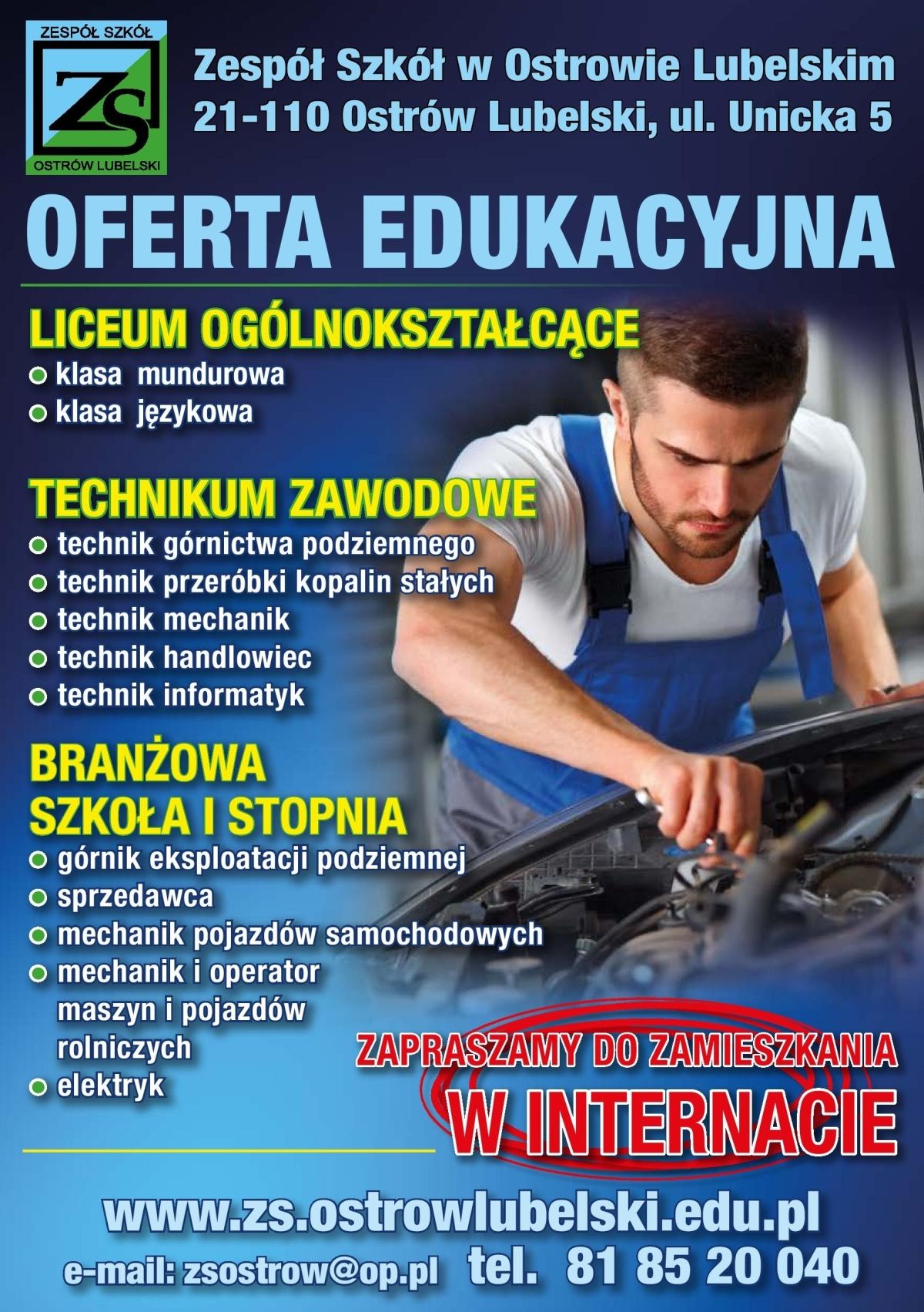 ZESPÓŁ SZKÓŁ
ZS
OSTRÓW LUBELSKI

Zespół Szkół w Ostrowie Lubelskim
21-110 Ostrów Lubelski, ul. Unicka 5

OFERTA EDUKACYJNA

LICEUM OGÓLNOKSZTAŁCĄCE
klasa mundurowa
klasa językowa

TECHNIKUM ZAWODOWE
technik górnictwa podziemnego
technik przeróbki kopalin stałych
technik mechanik
technik handlowiec
technik informatyk

BRANŻOWA SZKOŁA I STOPNIA
górnik eksploatacji podziemnej
sprzedawca
mechanik pojazdów samochodowych
mechanik i operator maszyn i pojazdów rolniczych
elektryk

ZAPRASZAMY DO ZAMIESZKANIA
W INTERNACIE

www.zs.ostrowlubelski.edu.pl
e-mail: zsostrow@op.pl tel. 81 85 20 040